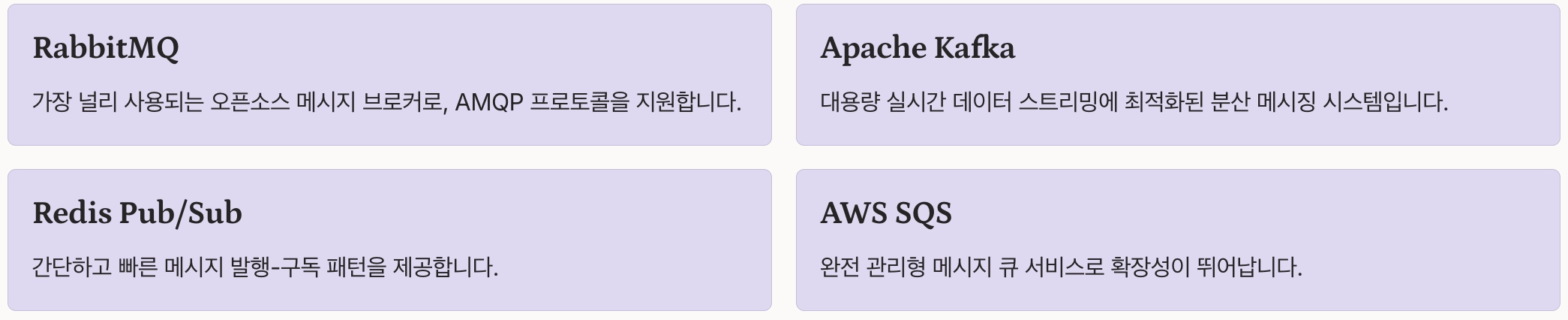 RabbitMQ

가장 널리 사용되는 오픈소스 메시지 브로커로, AMQP 프로토콜을 지원합니다.

Apache Kafka

대용량 실시간 데이터 스트리밍에 최적화된 분산 메시징 시스템입니다.

Redis Pub/Sub

간단하고 빠른 메시지 발행-구독 패턴을 제공합니다.

AWS SQS

완전 관리형 메시지 큐 서비스로 확장성이 뛰어납니다.